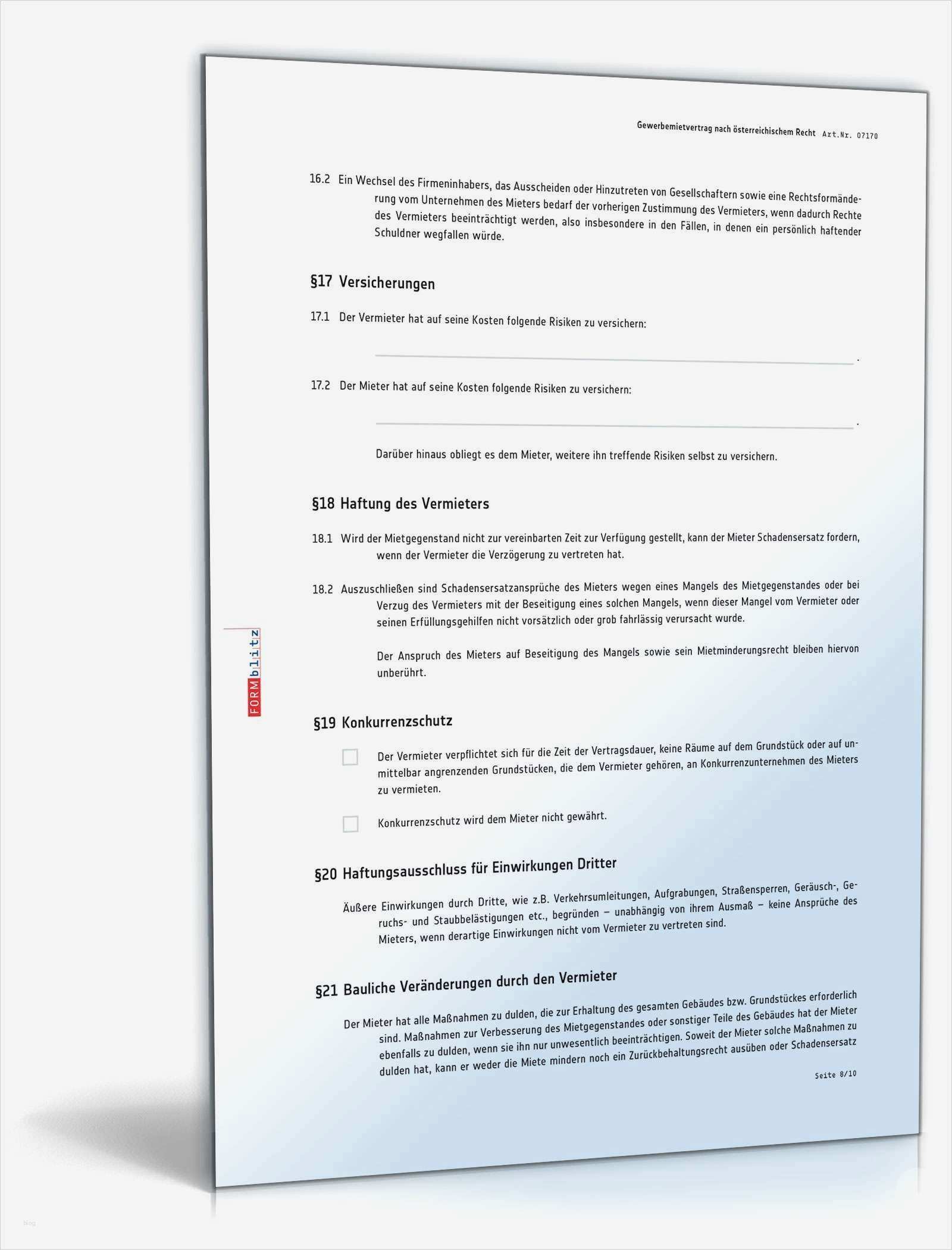 Gewerbemietvertrag nach österreichischem Recht Art.Nr. 07170

16.2 Ein Wechsel des Firmeninhabers, das Ausscheiden oder Hinzutreten von Gesellschaftern sowie eine Rechtsformänderung vom Unternehmen des Mieters bedarf der vorherigen Zustimmung des Vermieters, wenn dadurch Rechte des Vermieters beeinträchtigt werden, also insbesondere in den Fällen, in denen ein persönlich haftender Schuldner wegfallen würde.

§17 Versicherungen

17.1 Der Vermieter hat auf seine Kosten folgende Risiken zu versichern:

.

17.2 Der Mieter hat auf seine Kosten folgende Risiken zu versichern:

.

Darüber hinaus obliegt es dem Mieter, weitere ihn treffende Risiken selbst zu versichern.

§18 Haftung des Vermieters

18.1 Wird der Mietgegenstand nicht zur vereinbarten Zeit zur Verfügung gestellt, kann der Mieter Schadensersatz fordern, wenn der Vermieter die Verzögerung zu vertreten hat.

18.2 Auszuschließen sind Schadensersatzansprüche des Mieters wegen eines Mangels des Mietgegenstandes oder bei Verzug des Vermieters mit der Beseitigung eines solchen Mangels, wenn dieser Mangel vom Vermieter oder seinen Erfüllungsgehilfen nicht vorsätzlich oder grob fahrlässig verursacht wurde.

Der Anspruch des Mieters auf Beseitigung des Mangels sowie sein Mietminderungsrecht bleiben hiervon unberührt.

FORMblitz

§19 Konkurrenzschutz

Der Vermieter verpflichtet sich für die Zeit der Vertragsdauer, keine Räume auf dem Grundstück oder auf unmittelbar angrenzenden Grundstücken, die dem Vermieter gehören, an Konkurrenzunternehmen des Mieters zu vermieten.

Konkurrenzschutz wird dem Mieter nicht gewährt.

§20 Haftungsausschluss für Einwirkungen Dritter

Äußere Einwirkungen durch Dritte, wie z.B. Verkehrsumleitungen, Aufgrabungen, Straßensperren, Geräusch-, Geruchs- und Staubbelästigungen etc., begründen – unabhängig von ihrem Ausmaß – keine Ansprüche des Mieters, wenn derartige Einwirkungen nicht vom Vermieter zu vertreten sind.

§21 Bauliche Veränderungen durch den Vermieter

Der Mieter hat alle Maßnahmen zu dulden, die zur Erhaltung des gesamten Gebäudes bzw. Grundstückes erforderlich sind. Maßnahmen zur Verbesserung des Mietgegenstandes oder sonstiger Teile des Gebäudes hat der Mieter ebenfalls zu dulden, wenn sie ihn nur unwesentlich beeinträchtigen. Soweit der Mieter solche Maßnahmen zu dulden hat, kann er weder die Miete mindern noch ein Zurückbehaltungsrecht ausüben oder Schadensersatz

Seite 8/10